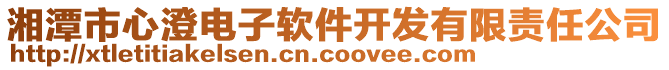 湘潭市心澄电子软件开发有限责任公司
http://xtletitiakelsen.cn.coovee.com